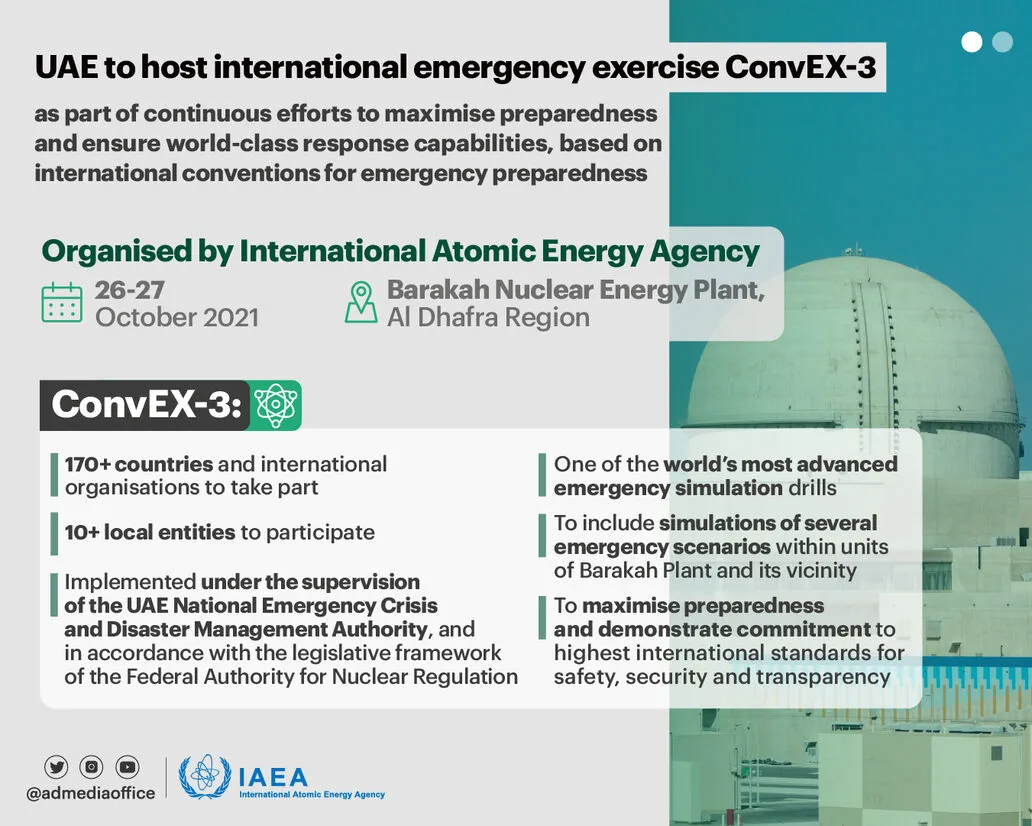 UAE to host international emergency exercise ConvEX-3

as part of continuous efforts to maximise preparedness and ensure world-class response capabilities, based on international conventions for emergency preparedness

Organised by International Atomic Energy Agency

26-27 October 2021

Barakah Nuclear Energy Plant, Al Dhafra Region

ConvEX-3:

170+ countries and international organisations to take part

10+ local entities to participate

Implemented under the supervision of the UAE National Emergency Crisis and Disaster Management Authority, and in accordance with the legislative framework of the Federal Authority for Nuclear Regulation

One of the world's most advanced emergency simulation drills

To include simulations of several emergency scenarios within units of Barakah Plant and its vicinity

To maximise preparedness and demonstrate commitment to highest international standards for safety, security and transparency

@admediaoffice

IAEA
International Atomic Energy Agency